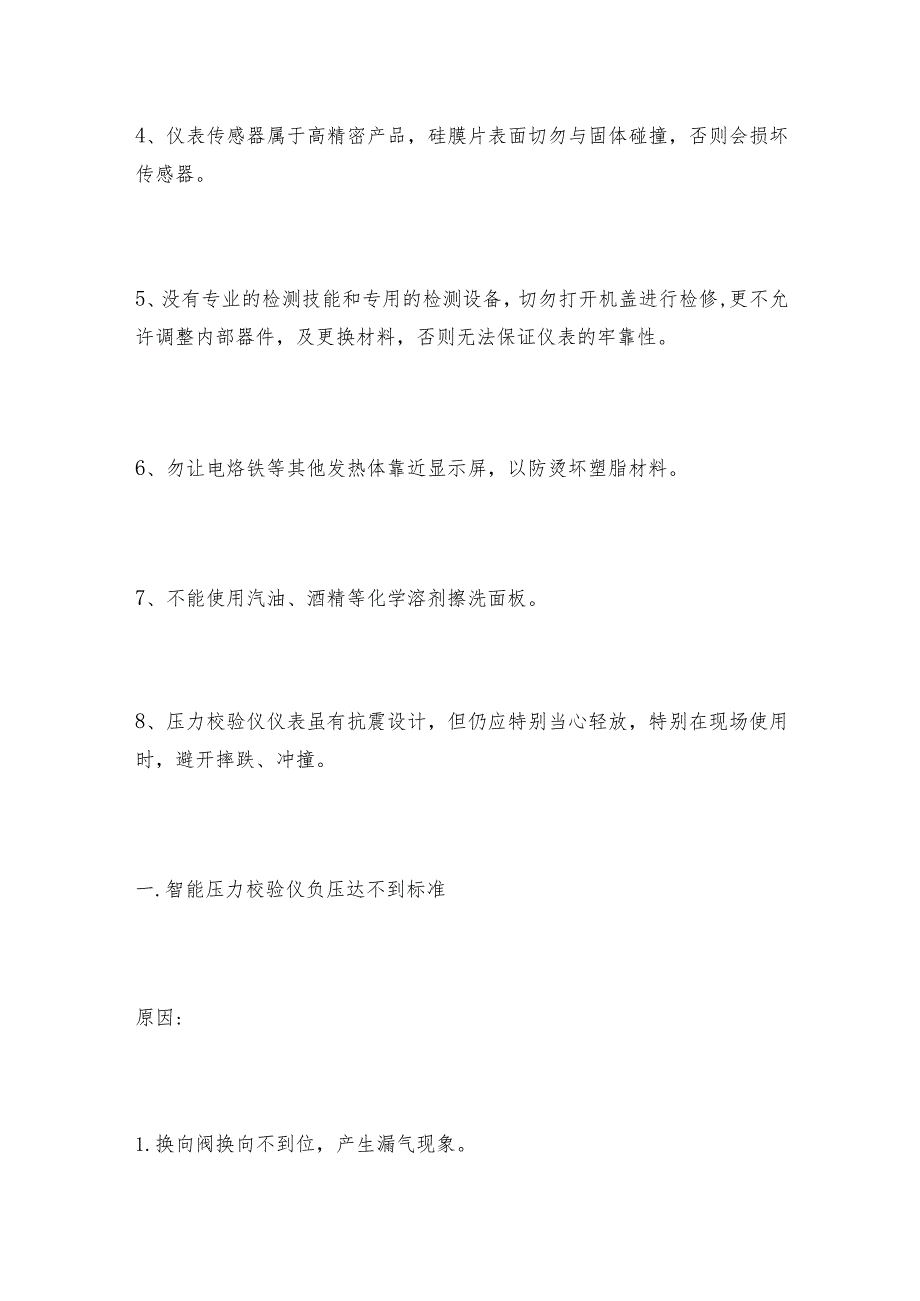 4、仪表传感器属于高精密产品，硅膜片表面切勿与固体碰撞，否则会损坏传感器。

5、没有专业的检测技能和专用的检测设备，切勿打开机盖进行检修,更不允许调整内部器件，及更换材料，否则无法保证仪表的牢靠性。

6、勿让电烙铁等其他发热体靠近显示屏，以防烫坏塑脂材料。

7、不能使用汽油、酒精等化学溶剂擦洗面板。

8、压力校验仪仪表虽有抗震设计，但仍应特别当心轻放，特别在现场使用时，避开摔跌、冲撞。

一.智能压力校验仪负压达不到标准

原因:

1.换向阀换向不到位，产生漏气现象。